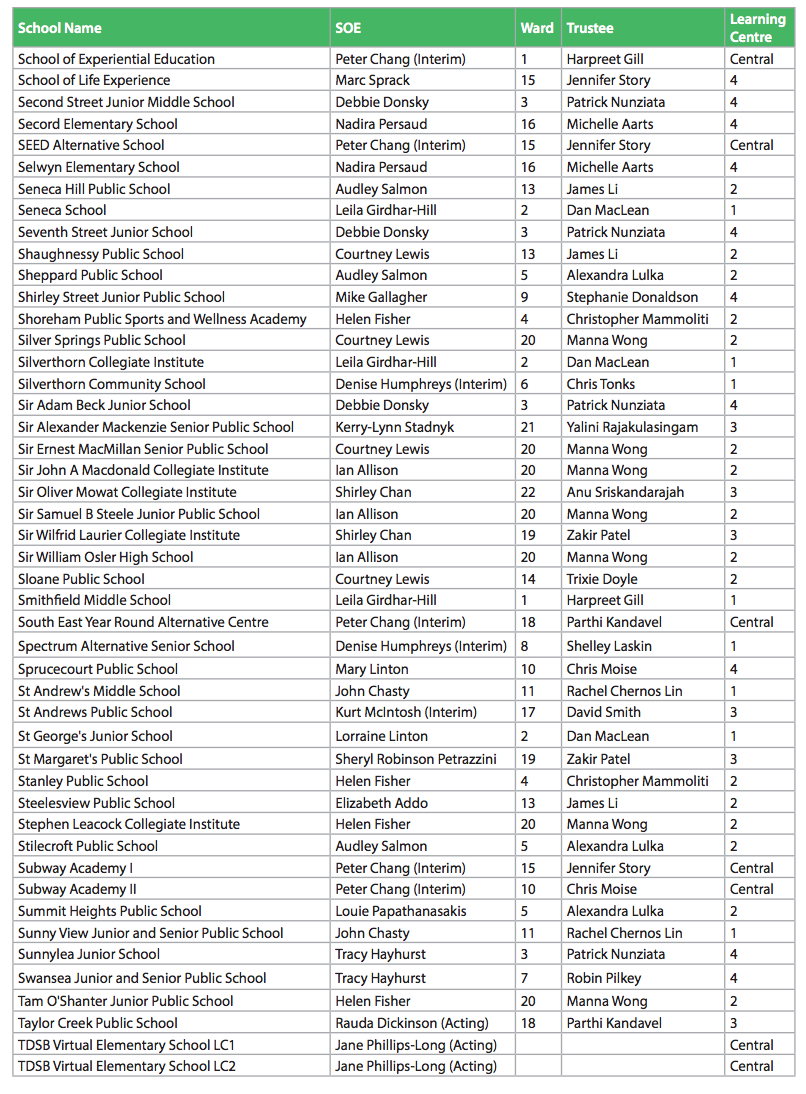 | School Name | SOE | Ward | Trustee | Learning Centre |
|---|---|---|---|---|
| School of Experiential Education | Peter Chang (Interim) | 1 | Harpreet Gill | Central |
| School of Life Experience | Marc Sprack | 15 | Jennifer Story | 4 |
| Second Street Junior Middle School | Debbie Donsky | 3 | Patrick Nunziata | 4 |
| Secord Elementary School | Nadira Persaud | 16 | Michelle Aarts | 4 |
| SEED Alternative School | Peter Chang (Interim) | 15 | Jennifer Story | Central |
| Selwyn Elementary School | Nadira Persaud | 16 | Michelle Aarts | 4 |
| Seneca Hill Public School | Audley Salmon | 13 | James Li | 2 |
| Seneca School | Leila Girdhar-Hill | 2 | Dan MacLean | 1 |
| Seventh Street Junior School | Debbie Donsky | 3 | Patrick Nunziata | 4 |
| Shaughnessy Public School | Courtney Lewis | 13 | James Li | 2 |
| Sheppard Public School | Audley Salmon | 5 | Alexandra Lulka | 2 |
| Shirley Street Junior Public School | Mike Gallagher | 9 | Stephanie Donaldson | 4 |
| Shoreham Public Sports and Wellness Academy | Helen Fisher | 4 | Christopher Mammoliti | 2 |
| Silver Springs Public School | Courtney Lewis | 20 | Manna Wong | 2 |
| Silverthorn Collegiate Institute | Leila Girdhar-Hill | 2 | Dan MacLean | 1 |
| Silverthorn Community School | Denise Humphreys (Interim) | 6 | Chris Tonks | 1 |
| Sir Adam Beck Junior School | Debbie Donsky | 3 | Patrick Nunziata | 4 |
| Sir Alexander Mackenzie Senior Public School | Kerry-Lynn Stadnyk | 21 | Yalini Rajakulasingam | 3 |
| Sir Ernest MacMillan Senior Public School | Courtney Lewis | 20 | Manna Wong | 2 |
| Sir John A Macdonald Collegiate Institute | Ian Allison | 20 | Manna Wong | 2 |
| Sir Oliver Mowat Collegiate Institute | Shirley Chan | 22 | Anu Sriskandarajah | 3 |
| Sir Samuel B Steele Junior Public School | Ian Allison | 20 | Manna Wong | 2 |
| Sir Wilfrid Laurier Collegiate Institute | Shirley Chan | 19 | Zakir Patel | 3 |
| Sir William Osler High School | Ian Allison | 20 | Manna Wong | 2 |
| Sloane Public School | Courtney Lewis | 14 | Trixie Doyle | 2 |
| Smithfield Middle School | Leila Girdhar-Hill | 1 | Harpreet Gill | 1 |
| South East Year Round Alternative Centre | Peter Chang (Interim) | 18 | Parthi Kandavel | Central |
| Spectrum Alternative Senior School | Denise Humphreys (Interim) | 8 | Shelley Laskin | 1 |
| Sprucecourt Public School | Mary Linton | 10 | Chris Moise | 4 |
| St Andrew's Middle School | John Chasty | 11 | Rachel Chernos Lin | 1 |
| St Andrews Public School | Kurt McIntosh (Interim) | 17 | David Smith | 3 |
| St George's Junior School | Lorraine Linton | 2 | Dan MacLean | 1 |
| St Margaret's Public School | Sheryl Robinson Petrazzini | 19 | Zakir Patel | 3 |
| Stanley Public School | Helen Fisher | 4 | Christopher Mammoliti | 2 |
| Steelesview Public School | Elizabeth Addo | 13 | James Li | 2 |
| Stephen Leacock Collegiate Institute | Helen Fisher | 20 | Manna Wong | 2 |
| Stilecroft Public School | Audley Salmon | 5 | Alexandra Lulka | 2 |
| Subway Academy I | Peter Chang (Interim) | 15 | Jennifer Story | Central |
| Subway Academy II | Peter Chang (Interim) | 10 | Chris Moise | Central |
| Summit Heights Public School | Louie Papathanasakis | 5 | Alexandra Lulka | 2 |
| Sunny View Junior and Senior Public School | John Chasty | 11 | Rachel Chernos Lin | 1 |
| Sunnylea Junior School | Tracy Hayhurst | 3 | Patrick Nunziata | 4 |
| Swansea Junior and Senior Public School | Tracy Hayhurst | 7 | Robin Pilkey | 4 |
| Tam O'Shanter Junior Public School | Helen Fisher | 20 | Manna Wong | 2 |
| Taylor Creek Public School | Rauda Dickinson (Acting) | 18 | Parthi Kandavel | 3 |
| TDSB Virtual Elementary School LC1 | Jane Phillips-Long (Acting) | | | Central |
| TDSB Virtual Elementary School LC2 | Jane Phillips-Long (Acting) | | | Central |